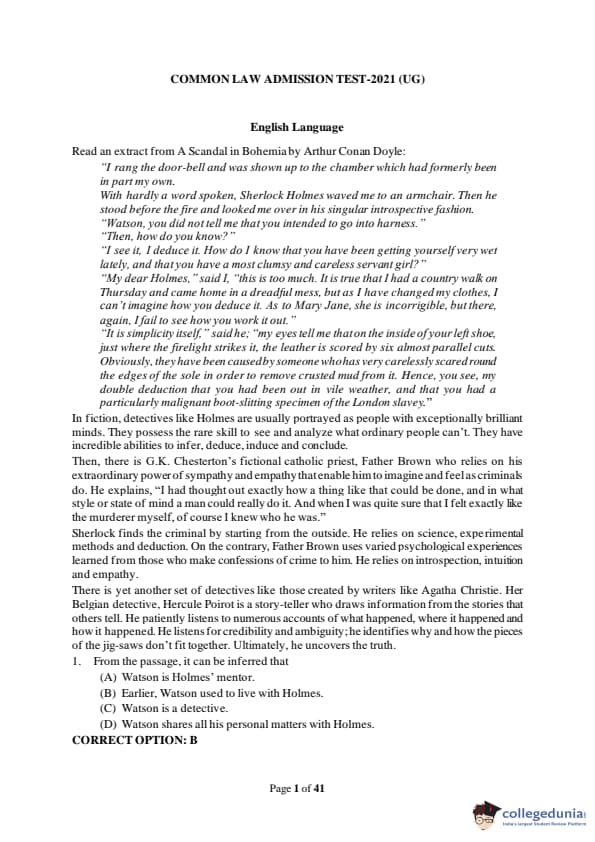 COMMON LAW ADMISSION TEST-2021 (UG)

English Language

Read an extract from A Scandal in Bohemia by Arthur Conan Doyle:

"I rang the door-bell and was shown up to the chamber which had formerly been in part my own.
With hardly a word spoken, Sherlock Holmes waved me to an armchair. Then he stood before the fire and looked me over in his singular introspective fashion.
"Watson, you did not tell me that you intended to go into harness."
"Then, how do you know?"
"I see it, I deduce it. How do I know that you have been getting yourself very wet lately, and that you have a most clumsy and careless servant girl?"
"My dear Holmes," said I, "this is too much. It is true that I had a country walk on Thursday and came home in a dreadful mess, but as I have changed my clothes, I can't imagine how you deduce it. As to Mary Jane, she is incorrigible, but there, again, I fail to see how you work it out."
"It is simplicity itself," said he; "my eyes tell me that on the inside of your left shoe, just where the firelight strikes it, the leather is scored by six almost parallel cuts. Obviously, they have been caused by someone who has very carelessly scared round the edges of the sole in order to remove crusted mud from it. Hence, you see, my double deduction that you had been out in vile weather, and that you had a particularly malignant boot-slitting specimen of the London slavey."

In fiction, detectives like Holmes are usually portrayed as people with exceptionally brilliant minds. They possess the rare skill to see and analyze what ordinary people can't. They have incredible abilities to infer, deduce, induce and conclude.

Then, there is G.K. Chesterton's fictional catholic priest, Father Brown who relies on his extraordinary power of sympathy and empathy that enable him to imagine and feel as criminals do. He explains, "I had thought out exactly how a thing like that could be done, and in what style or state of mind a man could really do it. And when I was quite sure that I felt exactly like the murderer myself, of course I knew who he was."

Sherlock finds the criminal by starting from the outside. He relies on science, experimental methods and deduction. On the contrary, Father Brown uses varied psychological experiences learned from those who make confessions of crime to him. He relies on introspection, intuition and empathy.

There is yet another set of detectives like those created by writers like Agatha Christie. Her Belgian detective, Hercule Poirot is a story-teller who draws information from the stories that others tell. He patiently listens to numerous accounts of what happened, where it happened and how it happened. He listens for credibility and ambiguity; he identifies why and how the pieces of the jig-saws don't fit together. Ultimately, he uncovers the truth.

1. From the passage, it can be inferred that
(A) Watson is Holmes' mentor.
(B) Earlier, Watson used to live with Holmes.
(C) Watson is a detective.
(D) Watson shares all his personal matters with Holmes.
CORRECT OPTION: B

Page 1 of 41

collegedunia
India's largest Student Review Platform